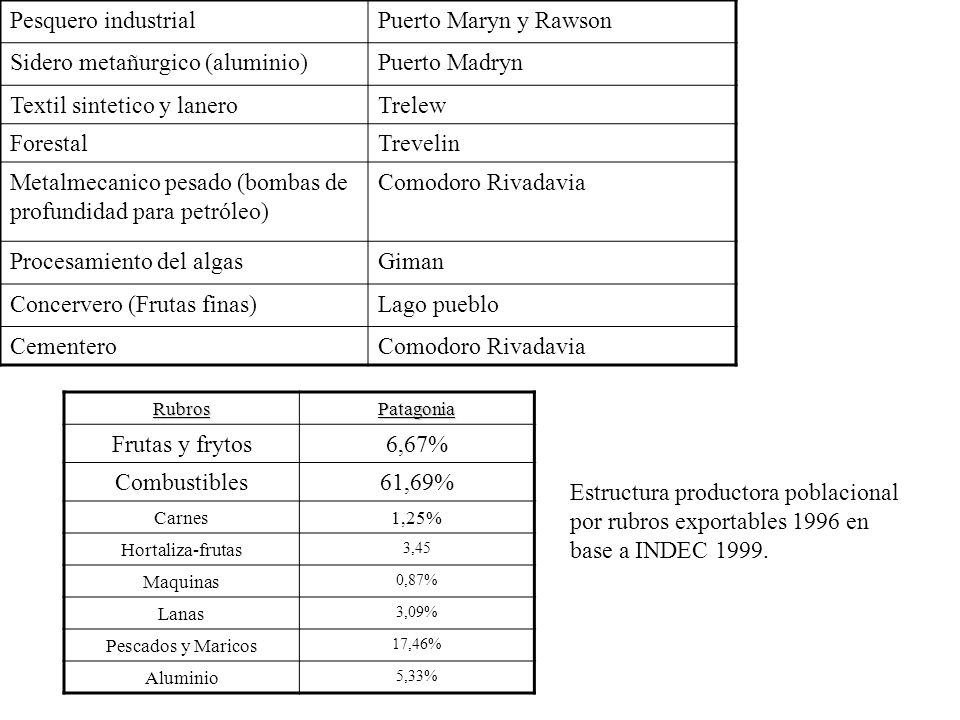 | Pesquero industrial | Puerto Maryn y Rawson |
|---|---|
| Sidero metañurgico (aluminio) | Puerto Madryn |
| Textil sintetico y lanero | Trelew |
| Forestal | Trevelin |
| Metalmecanico pesado (bombas de profundidad para petróleo) | Comodoro Rivadavia |
| Procesamiento del algas | Giman |
| Concervero (Frutas finas) | Lago pueblo |
| Cementero | Comodoro Rivadavia |

| Rubros | Patagonia |
|---|---|
| Frutas y frytos | 6,67% |
| Combustibles | 61,69% |
| Carnes | 1,25% |
| Hortaliza-frutas | 3,45 |
| Maquinas | 0,87% |
| Lanas | 3,09% |
| Pescados y Maricos | 17,46% |
| Aluminio | 5,33% |

Estructura productora poblacional por rubros exportables 1996 en base a INDEC 1999.